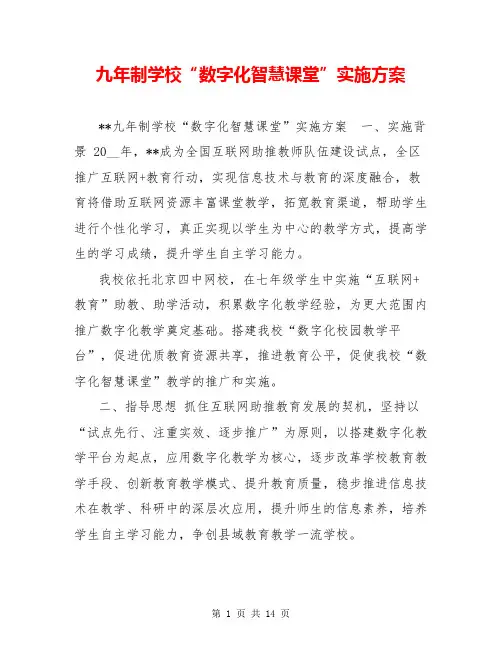 九年制学校“数字化智慧课堂”实施方案

**九年制学校“数字化智慧课堂”实施方案 一、实施背景 20__年，**成为全国互联网助推教师队伍建设试点，全区推广互联网+教育行动，实现信息技术与教育的深度融合，教育将借助互联网资源丰富课堂教学，拓宽教育渠道，帮助学生进行个性化学习，真正实现以学生为中心的教学方式，提高学生的学习成绩，提升学生自主学习能力。

我校依托北京四中网校，在七年级学生中实施“互联网+教育”助教、助学活动，积累数字化教学经验，为更大范围内推广数字化教学奠定基础。搭建我校“数字化校园教学平台”，促进优质教育资源共享，推进教育公平，促使我校“数字化智慧课堂”教学的推广和实施。

二、指导思想 抓住互联网助推教育发展的契机，坚持以“试点先行、注重实效、逐步推广”为原则，以搭建数字化教学平台为起点，应用数字化教学为核心，逐步改革学校教育教学手段、创新教育教学模式、提升教育质量，稳步推进信息技术在教学、科研中的深层次应用，提升师生的信息素养，培养学生自主学习能力，争创县域教育教学一流学校。

第 1 页 共 14 页